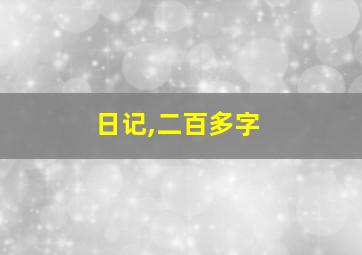 日记,二百多字